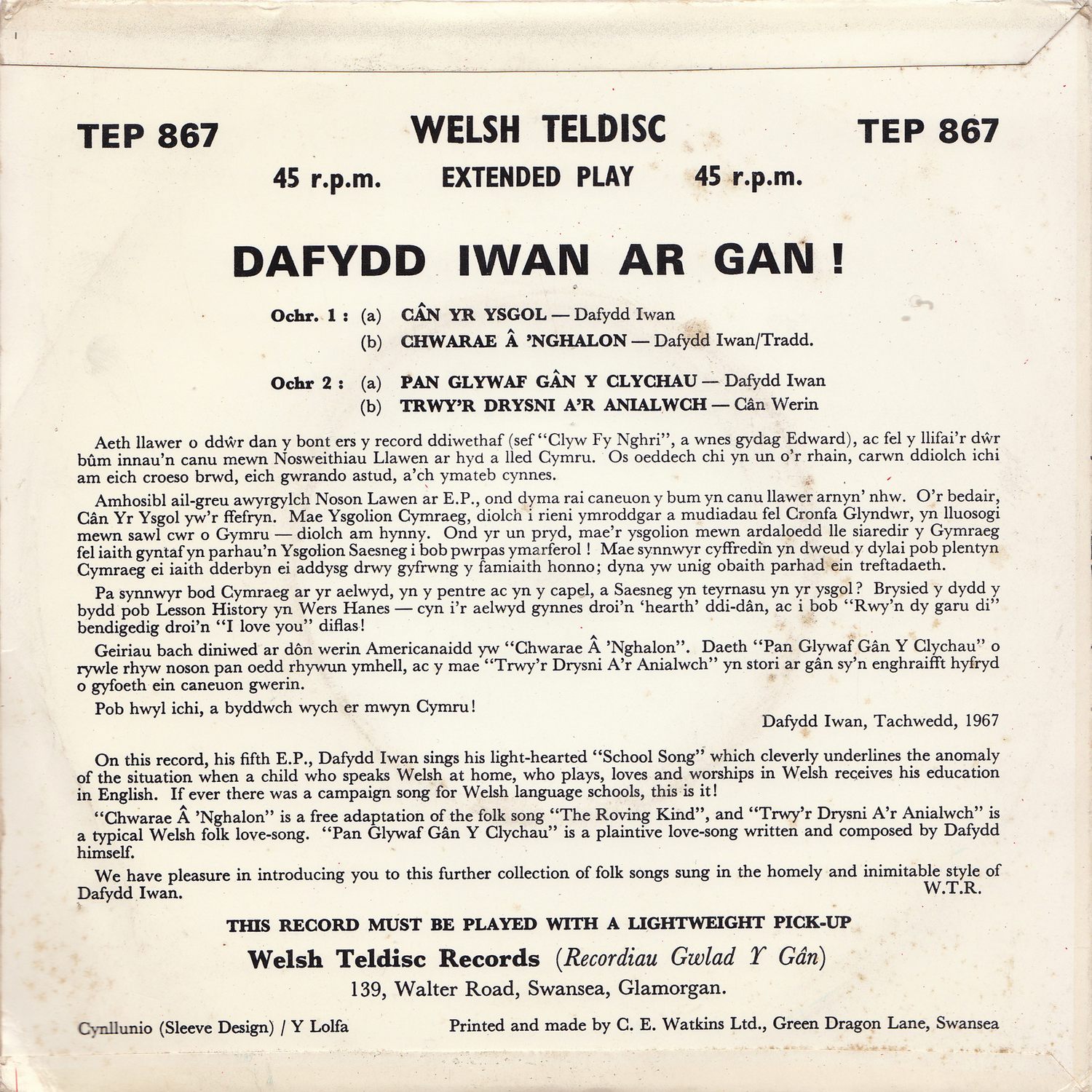 TEP 867 WELSH TELDISC TEP 867

45 r.p.m. EXTENDED PLAY 45 r.p.m.

DAFYDD IWAN AR GAN!

Ochr. 1 : (a) CÂN YR YSGOL — Dafydd Iwan
(b) CHWARAE Â 'NGHALON — Dafydd Iwan/Tradd.

Ochr 2 : (a) PAN GLYWAF GÂN Y CLYCHAU — Dafydd Iwan
(b) TRWY'R DRYSNI A'R ANIALWCH — Cân Werin

Aeth llawer o ddŵr dan y bont ers y record ddiwethaf (sef "Clyw Fy Nghri", a wnes gydag Edward), ac fel y llifai'r dŵr bûm innau'n canu mewn Nosweithiau Llawen ar hyd a lled Cymru. Os oeddech chi yn un o'r rhain, carwn ddiolch ichi am eich croeso brwd, eich gwrando astud, a'ch ymateb cynnes.

Amhosibl ail-greu awyrgylch Noson Lawen ar E.P., ond dyma rai caneuon y bum yn canu llawer arnyn' nhw. O'r bedair, Cân Yr Ysgol yw'r ffefryn. Mae Ysgolion Cymraeg, diolch i rieni ymroddgar a mudiadau fel Cronfa Glyndwr, yn lluosogi mewn sawl cwr o Gymru — diolch am hynny. Ond yr un pryd, mae'r ysgolion mewn ardaloedd lle siaredir y Gymraeg fel iaith gyntaf yn parhau'n Ysgolion Saesneg i bob pwrpas ymarferol! Mae synnwyr cyffredin yn dweud y dylai pob plentyn Cymraeg ei iaith dderbyn ei addysg drwy gyfrwng y famiaith honno; dyna yw unig obaith parhad ein treftadaeth.

Pa synnwyr bod Cymraeg ar yr aelwyd, yn y pentre ac yn y capel, a Saesneg yn teyrnasu yn yr ysgol? Brysied y dydd y bydd pob Lesson History yn Wers Hanes — cyn i'r aelwyd gynnes droi'n 'hearth' ddi-dân, ac i bob "Rwy'n dy garu di" bendigedig droi'n "I love you" diflas!

Geiriau bach diniwed ar dôn werin Americanaidd yw "Chwarae Â 'Nghalon". Daeth "Pan Glywaf Gân Y Clychau" o rywle rhyw noson pan oedd rhywun ymhell, ac y mae "Trwy'r Drysni A'r Anialwch" yn stori ar gân sy'n enghraifft hyfryd o gyfoeth ein caneuon gwerin.

Pob hwyl ichi, a byddwch wych er mwyn Cymru!

Dafydd Iwan, Tachwedd, 1967

On this record, his fifth E.P., Dafydd Iwan sings his light-hearted "School Song" which cleverly underlines the anomaly of the situation when a child who speaks Welsh at home, who plays, loves and worships in Welsh receives his education in English. If ever there was a campaign song for Welsh language schools, this is it!

"Chwarae Â 'Nghalon" is a free adaptation of the folk song "The Roving Kind", and "Trwy'r Drysni A'r Anialwch" is a typical Welsh folk love-song. "Pan Glywaf Gân Y Clychau" is a plaintive love-song written and composed by Dafydd himself.

We have pleasure in introducing you to this further collection of folk songs sung in the homely and inimitable style of Dafydd Iwan.
W.T.R.

THIS RECORD MUST BE PLAYED WITH A LIGHTWEIGHT PICK-UP

Welsh Teldisc Records (Recordiau Gwlad Y Gân)
139, Walter Road, Swansea, Glamorgan.

Cynllunio (Sleeve Design) / Y Lolfa

Printed and made by C. E. Watkins Ltd., Green Dragon Lane, Swansea